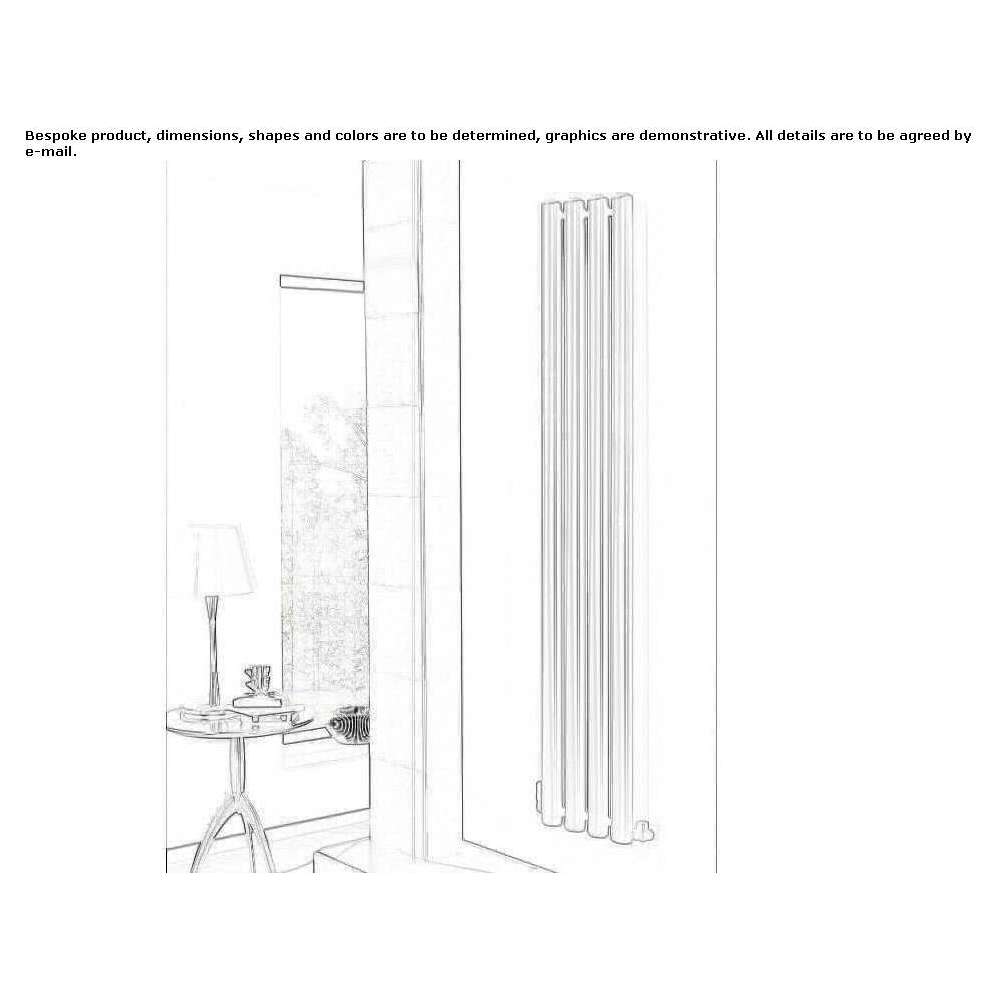 Bespoke product, dimensions, shapes and colors are to be determined, graphics are demonstrative. All details are to be agreed by e-mail.